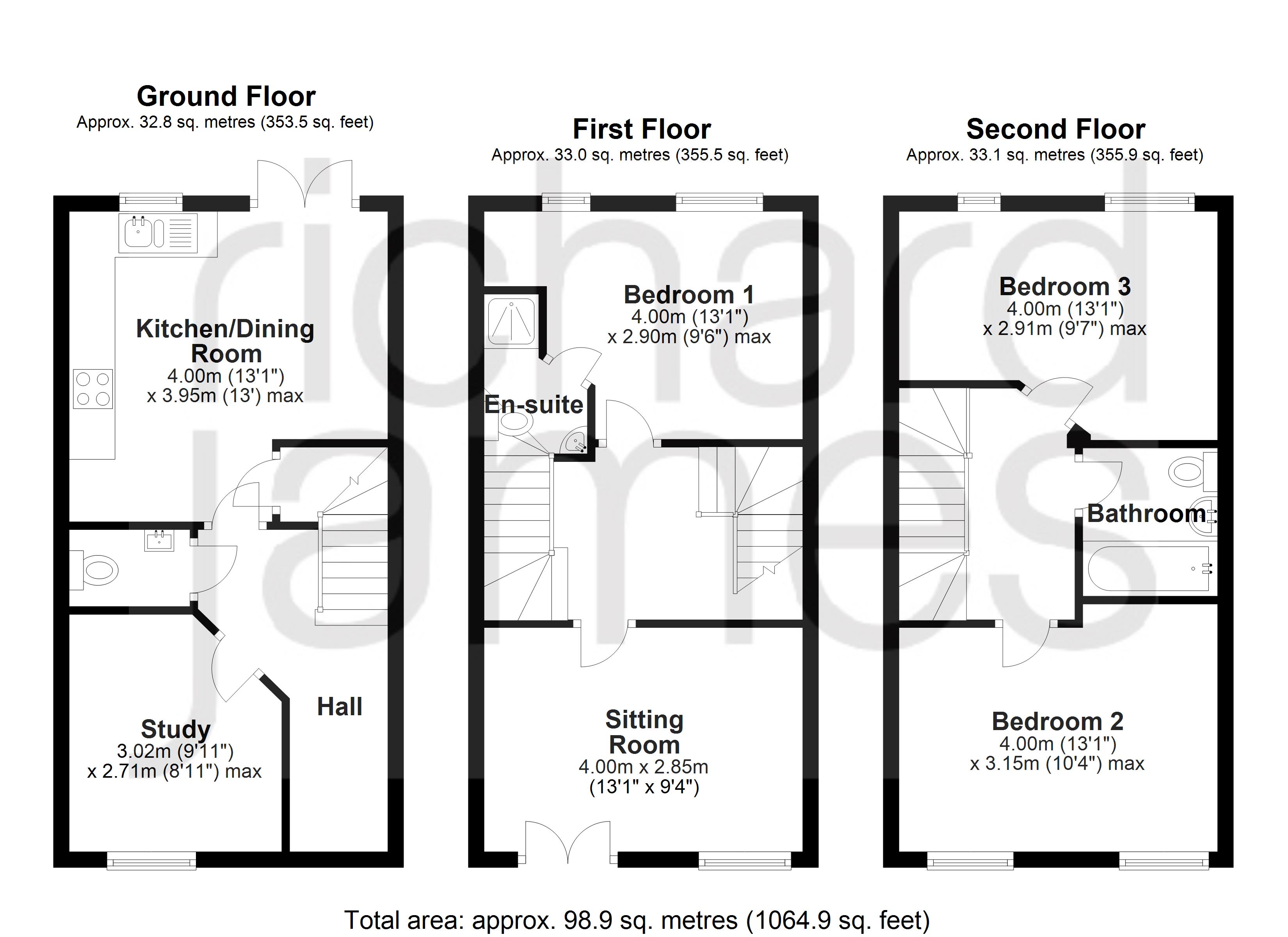 Ground Floor
Approx. 32.8 sq. metres (353.5 sq. feet)

Kitchen/Dining Room
4.00m (13'1")
x 3.95m (13') max

Study
3.02m (9'11")
x 2.71m (8'11") max

Hall

First Floor
Approx. 33.0 sq. metres (355.5 sq. feet)

Bedroom 1
4.00m (13'1")
x 2.90m (9'6") max

En-suite

Sitting Room
4.00m x 2.85m
(13'1" x 9'4")

Second Floor
Approx. 33.1 sq. metres (355.9 sq. feet)

Bedroom 3
4.00m (13'1")
x 2.91m (9'7") max

Bathroom

Bedroom 2
4.00m (13'1")
x 3.15m (10'4") max

richard james

Total area: approx. 98.9 sq. metres (1064.9 sq. feet)